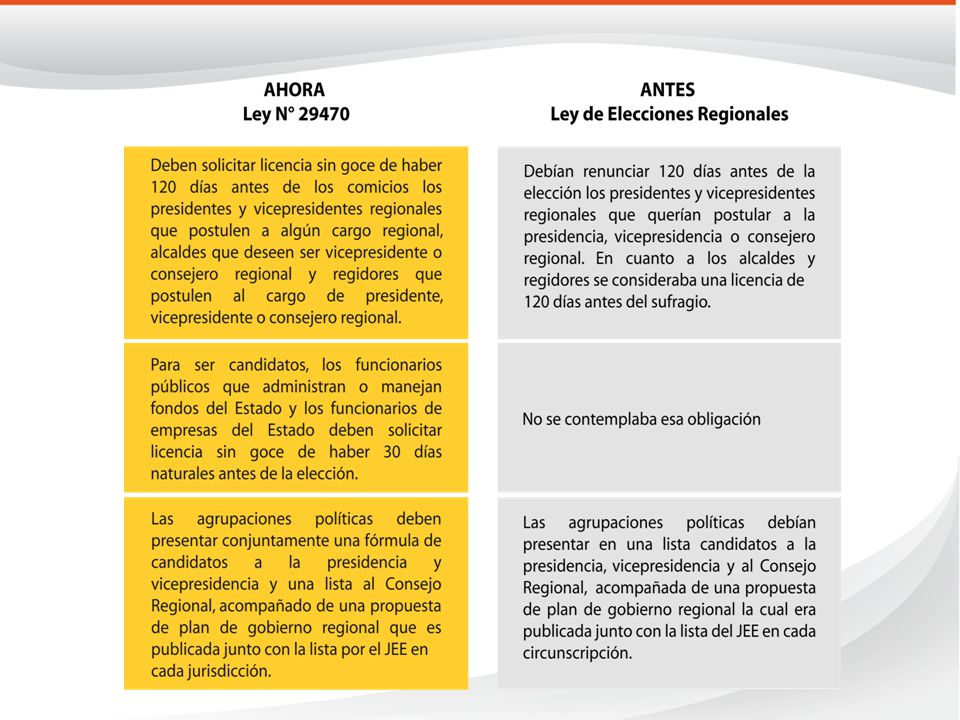 | AHORA Ley N° 29470 | ANTES Ley de Elecciones Regionales |
|---|---|
| Deben solicitar licencia sin goce de haber 120 días antes de los comicios los presidentes y vicepresidentes regionales que postulen a algún cargo regional, alcaldes que deseen ser vicepresidente o consejero regional y regidores que postulen al cargo de presidente, vicepresidente o consejero regional. | Debían renunciar 120 días antes de la elección los presidentes y vicepresidentes regionales que querían postular a la presidencia, vicepresidencia o consejero regional. En cuanto a los alcaldes y regidores se consideraba una licencia de 120 días antes del sufragio. |
| Para ser candidatos, los funcionarios públicos que administran o manejan fondos del Estado y los funcionarios de empresas del Estado deben solicitar licencia sin goce de haber 30 días naturales antes de la elección. | No se contemplaba esa obligación |
| Las agrupaciones políticas deben presentar conjuntamente una fórmula de candidatos a la presidencia y vicepresidencia y una lista al Consejo Regional, acompañado de una propuesta de plan de gobierno regional que es publicada junto con la lista por el JEE en cada jurisdicción. | Las agrupaciones políticas debían presentar en una lista candidatos a la presidencia, vicepresidencia y al Consejo Regional, acompañada de una propuesta de plan de gobierno regional la cual era publicada junto con la lista del JEE en cada circunscripción. |